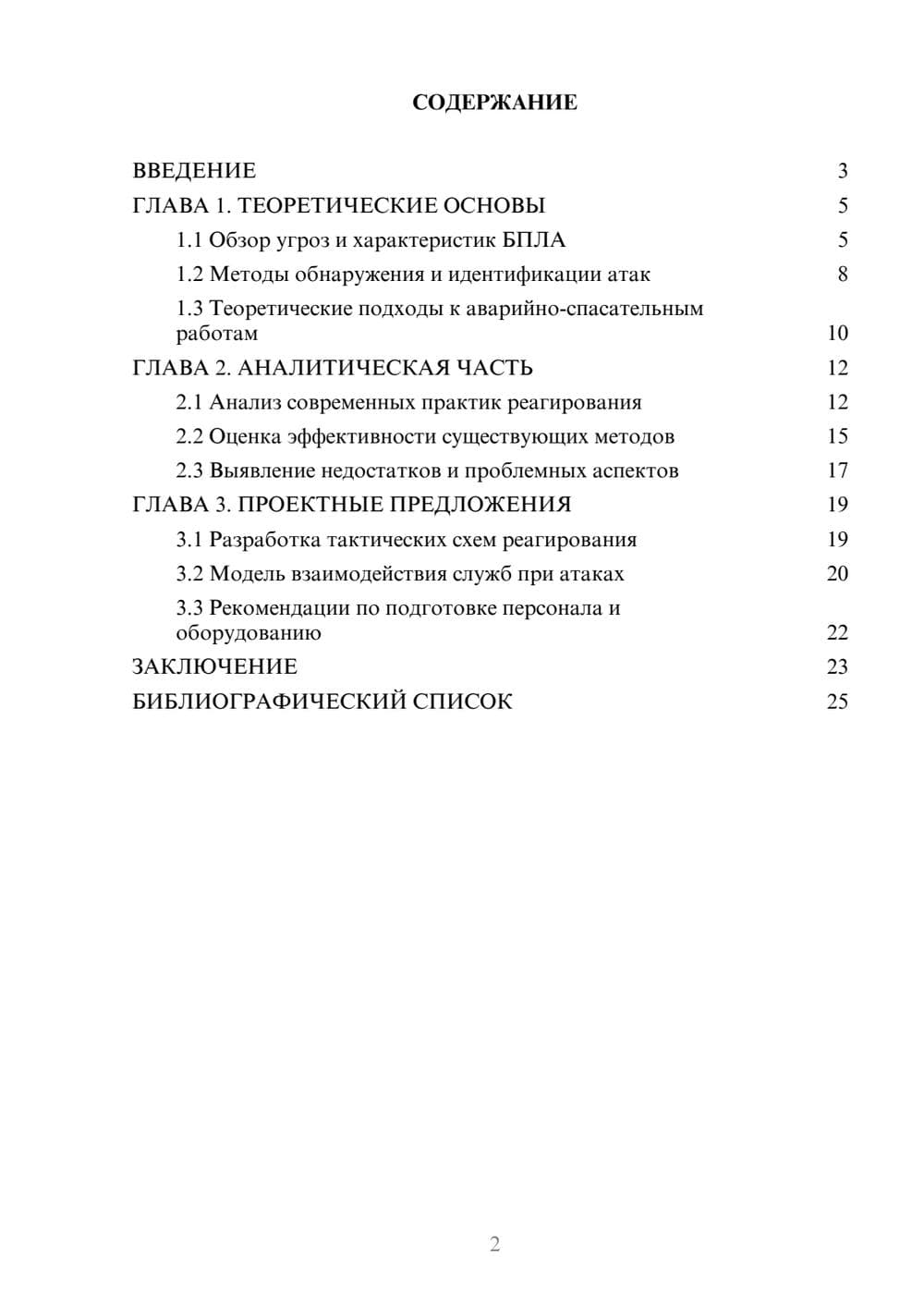 СОДЕРЖАНИЕ

ВВЕДЕНИЕ 3
ГЛАВА 1. ТЕОРЕТИЧЕСКИЕ ОСНОВЫ 5
1.1 Обзор угроз и характеристик БПЛА 5
1.2 Методы обнаружения и идентификации атак 8
1.3 Теоретические подходы к аварийно-спасательным работам 10
ГЛАВА 2. АНАЛИТИЧЕСКАЯ ЧАСТЬ 12
2.1 Анализ современных практик реагирования 12
2.2 Оценка эффективности существующих методов 15
2.3 Выявление недостатков и проблемных аспектов 17
ГЛАВА 3. ПРОЕКТНЫЕ ПРЕДЛОЖЕНИЯ 19
3.1 Разработка тактических схем реагирования 19
3.2 Модель взаимодействия служб при атаках 20
3.3 Рекомендации по подготовке персонала и оборудованию 22
ЗАКЛЮЧЕНИЕ 23
БИБЛИОГРАФИЧЕСКИЙ СПИСОК 25

2